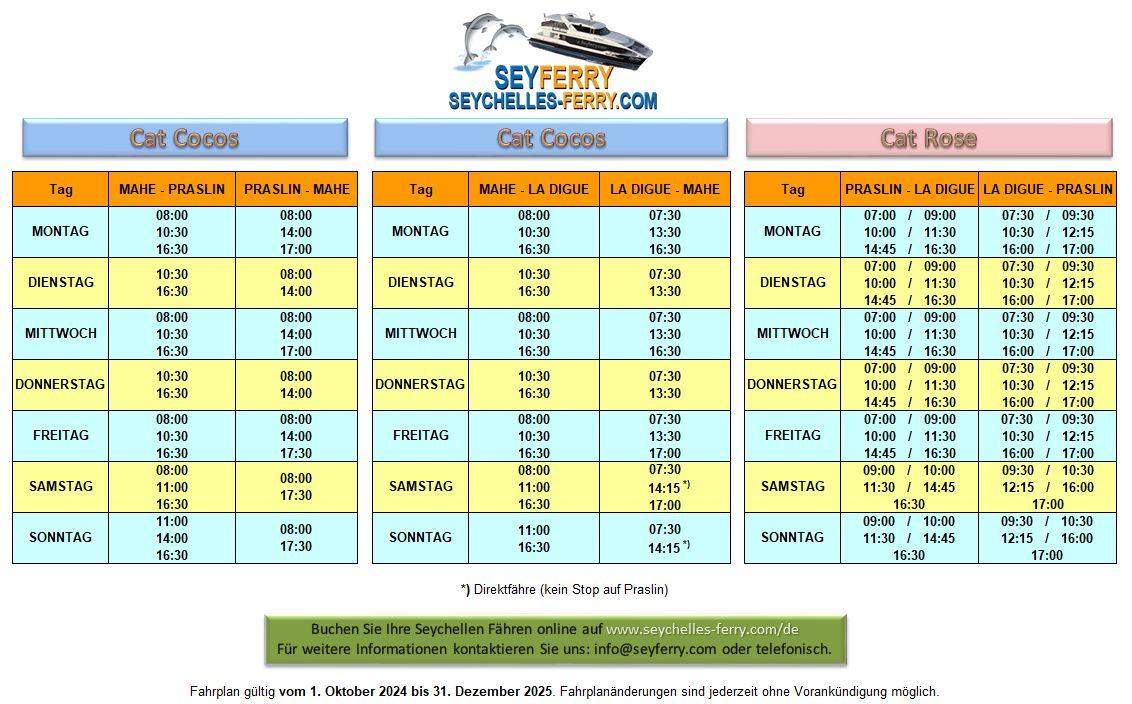 SEYFERRY
SEYCHELLES-FERRY.COM

Cat Cocos

| Tag | MAHE - PRASLIN | PRASLIN - MAHE |
|---|---|---|
| MONTAG | 08:00 10:30 16:30 | 08:00 14:00 17:00 |
| DIENSTAG | 10:30 16:30 | 08:00 14:00 |
| MITTWOCH | 08:00 10:30 16:30 | 08:00 14:00 17:00 |
| DONNERSTAG | 10:30 16:30 | 08:00 14:00 |
| FREITAG | 08:00 10:30 16:30 | 08:00 14:00 17:30 |
| SAMSTAG | 08:00 11:00 16:30 | 08:00 17:30 |
| SONNTAG | 11:00 14:00 16:30 | 08:00 17:30 |

Cat Cocos

| Tag | MAHE - LA DIGUE | LA DIGUE - MAHE |
|---|---|---|
| MONTAG | 08:00 10:30 16:30 | 07:30 13:30 16:30 |
| DIENSTAG | 10:30 16:30 | 07:30 13:30 |
| MITTWOCH | 08:00 10:30 16:30 | 07:30 13:30 16:30 |
| DONNERSTAG | 10:30 16:30 | 07:30 13:30 |
| FREITAG | 08:00 10:30 16:30 | 07:30 13:30 17:00 |
| SAMSTAG | 08:00 11:00 16:30 | 07:30 14:15 *) 17:00 |
| SONNTAG | 11:00 16:30 | 07:30 14:15 *) |

Cat Rose

| Tag | PRASLIN - LA DIGUE | LA DIGUE - PRASLIN |
|---|---|---|
| MONTAG | 07:00 / 09:00 10:00 / 11:30 14:45 / 16:30 | 07:30 / 09:30 10:30 / 12:15 16:00 / 17:00 |
| DIENSTAG | 07:00 / 09:00 10:00 / 11:30 14:45 / 16:30 | 07:30 / 09:30 10:30 / 12:15 16:00 / 17:00 |
| MITTWOCH | 07:00 / 09:00 10:00 / 11:30 14:45 / 16:30 | 07:30 / 09:30 10:30 / 12:15 16:00 / 17:00 |
| DONNERSTAG | 07:00 / 09:00 10:00 / 11:30 14:45 / 16:30 | 07:30 / 09:30 10:30 / 12:15 16:00 / 17:00 |
| FREITAG | 07:00 / 09:00 10:00 / 11:30 14:45 / 16:30 | 07:30 / 09:30 10:30 / 12:15 16:00 / 17:00 |
| SAMSTAG | 09:00 / 10:00 11:30 / 14:45 16:30 | 09:30 / 10:30 12:15 / 16:00 17:00 |
| SONNTAG | 09:00 / 10:00 11:30 / 14:45 16:30 | 09:30 / 10:30 12:15 / 16:00 17:00 |

*) Direktfähre (kein Stop auf Praslin)

Buchen Sie Ihre Seychellen Fähren online auf www.seychelles-ferry.com/de
Für weitere Informationen kontaktieren Sie uns: info@seyferry.com oder telefonisch.

Fahrplan gültig vom 1. Oktober 2024 bis 31. Dezember 2025. Fahrplanänderungen sind jederzeit ohne Vorankündigung möglich.